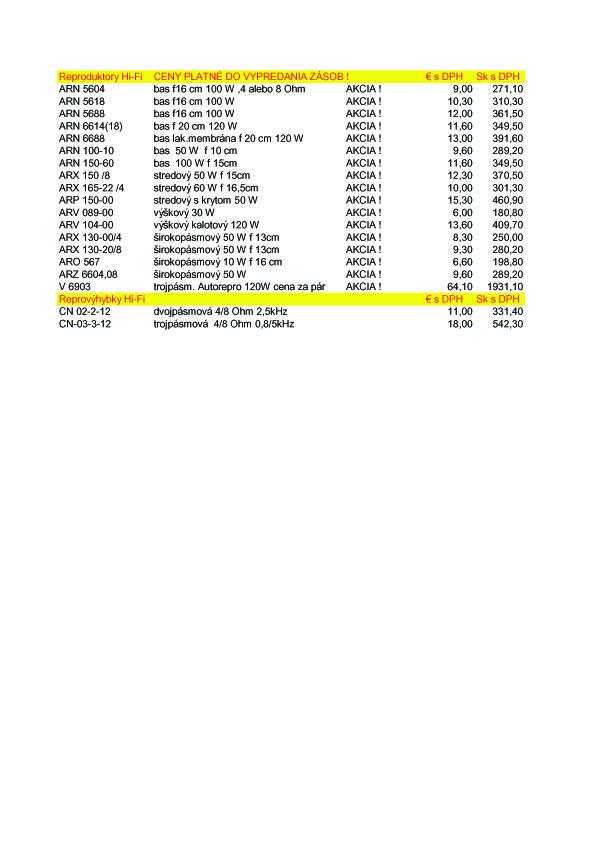 | Reproduktory Hi-Fi | CENY PLATNÉ DO VYPREDANIA ZÁSOB ! | | € s DPH | Sk s DPH |
|---|---|---|---|---|
| ARN 5604 | bas f16 cm 100 W ,4 alebo 8 Ohm | AKCIA ! | 9,00 | 271,10 |
| ARN 5618 | bas f16 cm 100 W | AKCIA ! | 10,30 | 310,30 |
| ARN 5688 | bas f16 cm 100 W | AKCIA ! | 12,00 | 361,50 |
| ARN 6614(18) | bas f 20 cm 120 W | AKCIA ! | 11,60 | 349,50 |
| ARN 6688 | bas lak.membrána f 20 cm 120 W | AKCIA ! | 13,00 | 391,60 |
| ARN 100-10 | bas 50 W f 10 cm | AKCIA ! | 9,60 | 289,20 |
| ARN 150-60 | bas 100 W f 15cm | AKCIA ! | 11,60 | 349,50 |
| ARX 150 /8 | stredový 50 W f 15cm | AKCIA ! | 12,30 | 370,50 |
| ARX 165-22 /4 | stredový 60 W f 16,5cm | AKCIA ! | 10,00 | 301,30 |
| ARP 150-00 | stredový s krytom 50 W | AKCIA ! | 15,30 | 460,90 |
| ARV 089-00 | výškový 30 W | AKCIA ! | 6,00 | 180,80 |
| ARV 104-00 | výškový kalotový 120 W | AKCIA ! | 13,60 | 409,70 |
| ARX 130-00/4 | širokopásmový 50 W f 13cm | AKCIA ! | 8,30 | 250,00 |
| ARX 130-20/8 | širokopásmový 50 W f 13cm | AKCIA ! | 9,30 | 280,20 |
| ARO 567 | širokopásmový 10 W f 16 cm | AKCIA ! | 6,60 | 198,80 |
| ARZ 6604,08 | širokopásmový 50 W | AKCIA ! | 9,60 | 289,20 |
| V 6903 | trojpásm. Autorepro 120W cena za pár | AKCIA ! | 64,10 | 1931,10 |
| Reprovýhybky Hi-Fi | | | € s DPH | Sk s DPH |
| CN 02-2-12 | dvojpásmová 4/8 Ohm 2,5kHz | | 11,00 | 331,40 |
| CN-03-3-12 | trojpásmová 4/8 Ohm 0,8/5kHz | | 18,00 | 542,30 |